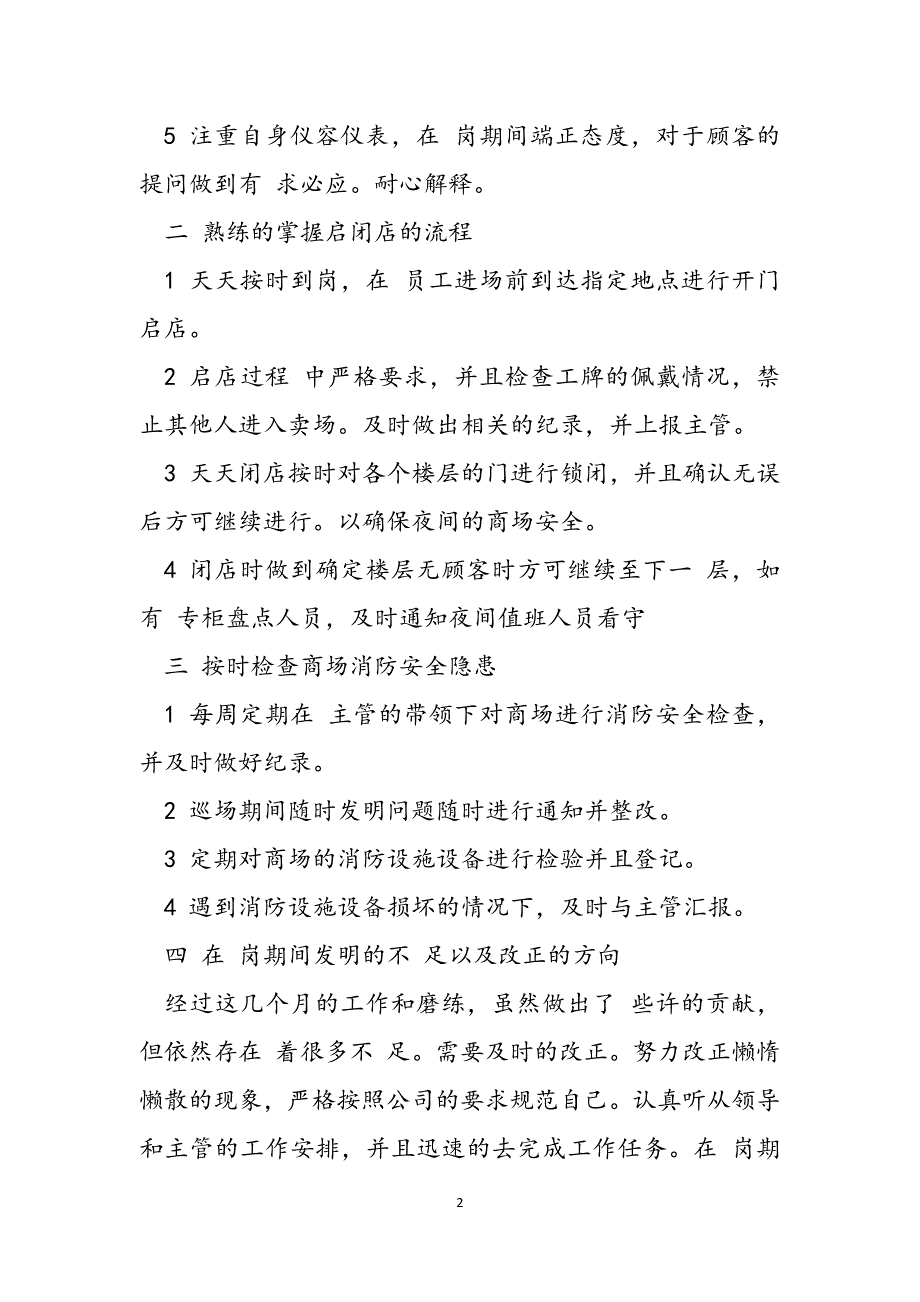 5 注重自身仪容仪表，在 岗期间端正态度，对于顾客的提问做到有 求必应。耐心解释。

二 熟练的掌握启闭店的流程

1 天天按时到岗，在 员工进场前到达指定地点进行开门启店。

2 启店过程 中严格要求，并且检查工牌的佩戴情况，禁止其他人进入卖场。及时做出相关的纪录，并上报主管。

3 天天闭店按时对各个楼层的门进行锁闭，并且确认无误后方可继续进行。以确保夜间的商场安全。

4 闭店时做到确定楼层无顾客时方可继续至下一 层，如有 专柜盘点人员，及时通知夜间值班人员看守

三 按时检查商场消防安全隐患

1 每周定期在 主管的带领下对商场进行消防安全检查，并及时做好纪录。

2 巡场期间随时发明问题随时进行通知并整改。

3 定期对商场的消防设施设备进行检验并且登记。

4 遇到消防设施设备损坏的情况下，及时与主管汇报。

四 在 岗期间发明的不 足以及改正的方向

经过这几个月的工作和磨练，虽然做出了 些许的贡献，但依然存在 着很多不 足。需要及时的改正。努力改正懒惰懒散的现象，严格按照公司的要求规范自己。认真听从领导和主管的工作安排，并且迅速的去完成工作任务。在 岗期

2